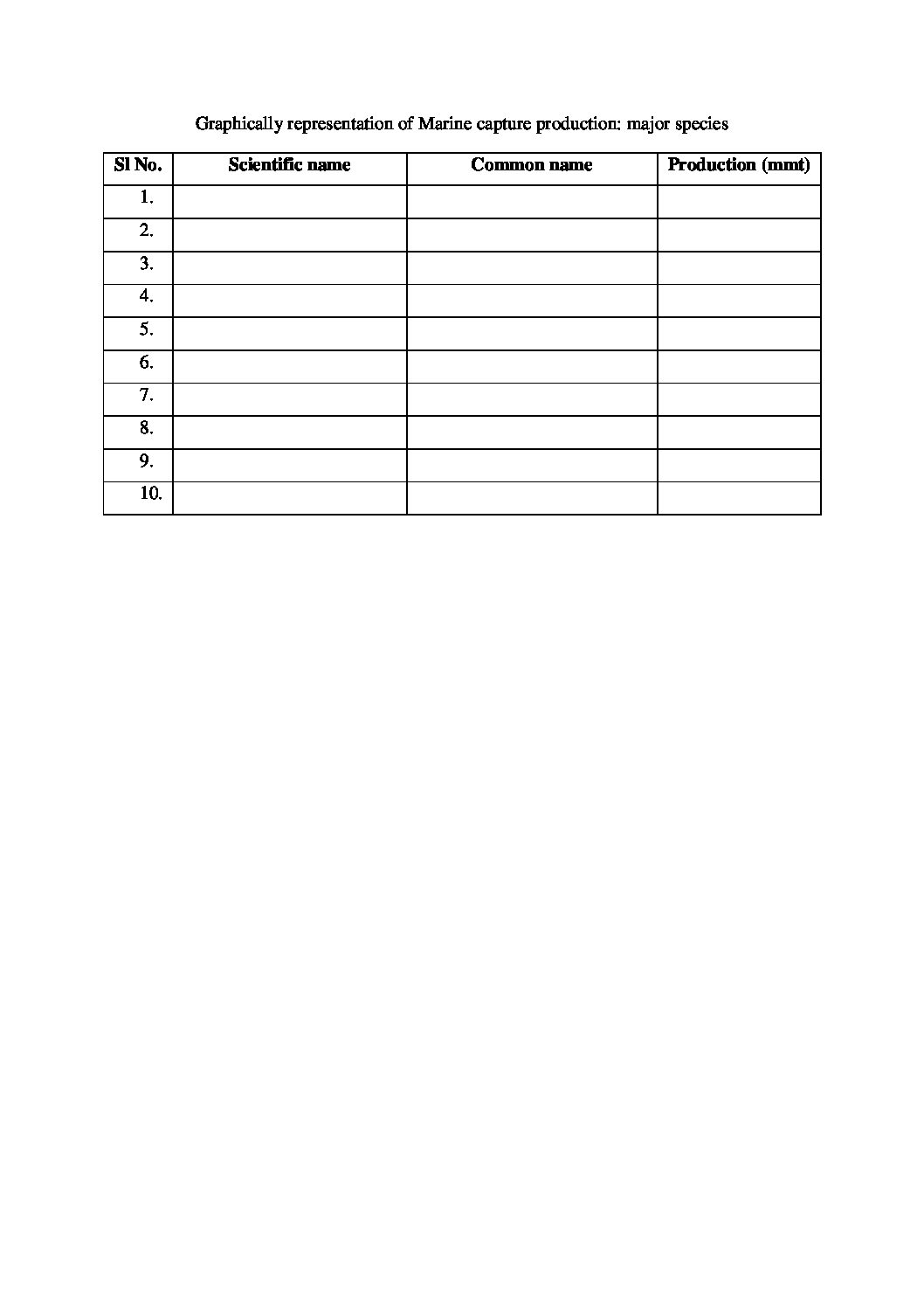 Graphically representation of Marine capture production: major species

| Sl No. | Scientific name | Common name | Production (mmt) |
|---|---|---|---|
| 1. | | | |
| 2. | | | |
| 3. | | | |
| 4. | | | |
| 5. | | | |
| 6. | | | |
| 7. | | | |
| 8. | | | |
| 9. | | | |
| 10. | | | |